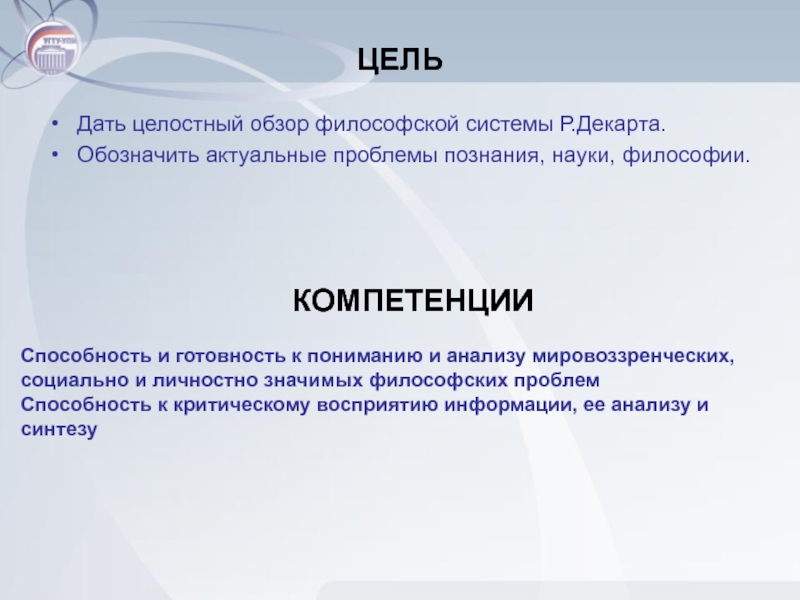 УГТУ-УПИ

ЦЕЛЬ

• Дать целостный обзор философской системы Р.Декарта.
• Обозначить актуальные проблемы познания, науки, философии.

КОМПЕТЕНЦИИ

Способность и готовность к пониманию и анализу мировоззренческих, социально и личностно значимых философских проблем
Способность к критическому восприятию информации, ее анализу и синтезу